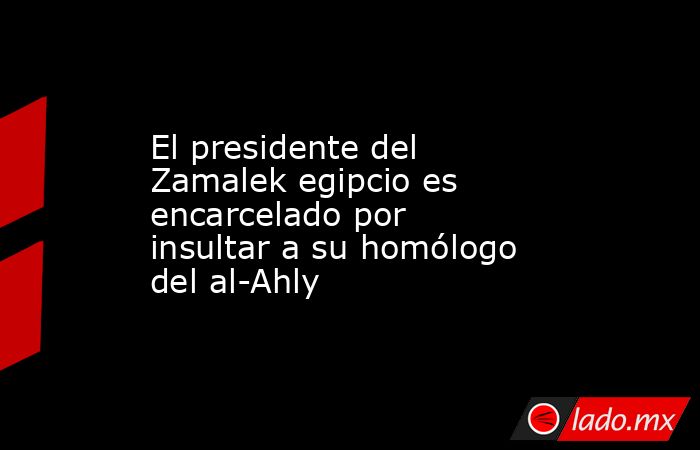 El presidente del Zamalek egipcio es encarcelado por insultar a su homólogo del al-Ahly

lado.mx